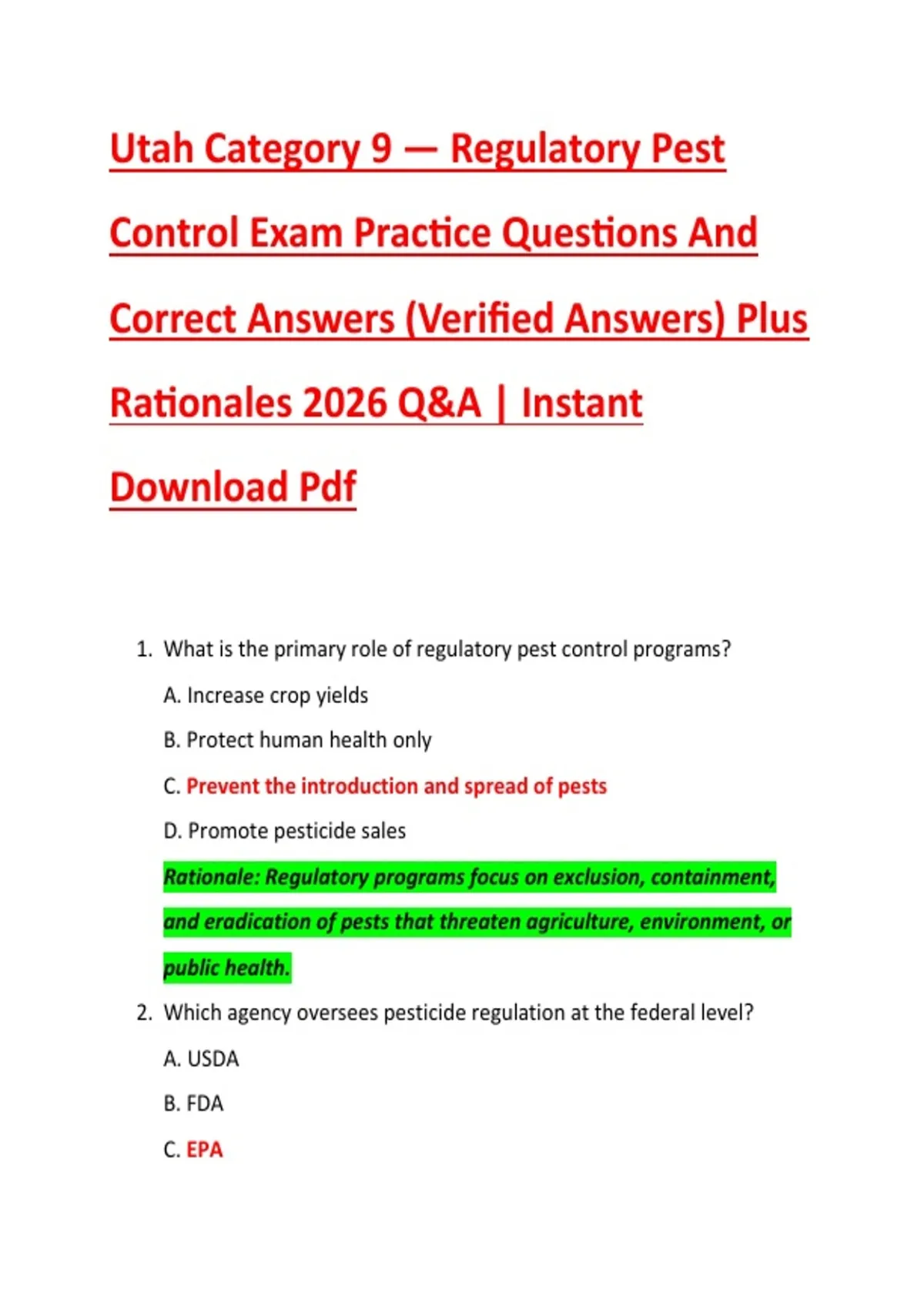 Utah Category 9 — Regulatory Pest Control Exam Practice Questions And Correct Answers (Verified Answers) Plus Rationales 2026 Q&A | Instant Download Pdf

1. What is the primary role of regulatory pest control programs?

A. Increase crop yields

B. Protect human health only

C. Prevent the introduction and spread of pests

D. Promote pesticide sales

Rationale: Regulatory programs focus on exclusion, containment, and eradication of pests that threaten agriculture, environment, or public health.

2. Which agency oversees pesticide regulation at the federal level?

A. USDA

B. FDA

C. EPA